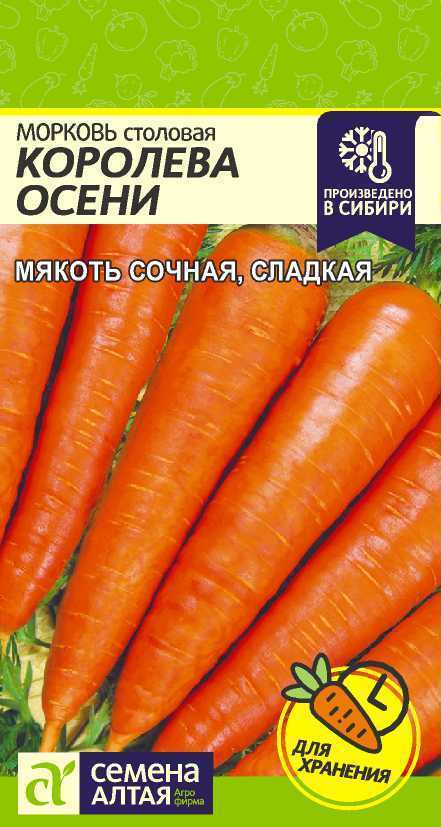 МОРКОВЬ столовая
КОРОЛЕВА ОСЕНИ

ПРОИЗВЕДЕНО В СИБИРИ

МЯКОТЬ СОЧНАЯ, СЛАДКАЯ

ДЛЯ ХРАНЕНИЯ

СЕМЕНА АЛТАЯ Агро фирма